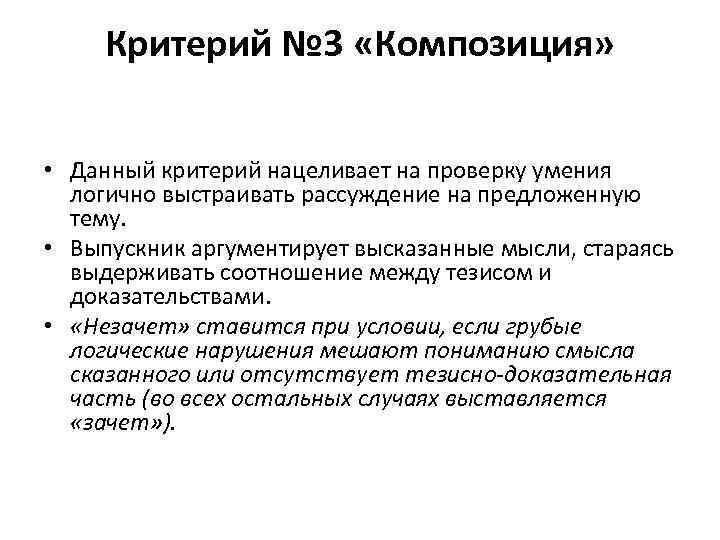 Критерий №3 «Композиция»

• Данный критерий нацеливает на проверку умения логично выстраивать рассуждение на предложенную тему.

• Выпускник аргументирует высказанные мысли, стараясь выдерживать соотношение между тезисом и доказательствами.

• «Незачет» ставится при условии, если грубые логические нарушения мешают пониманию смысла сказанного или отсутствует тезисно-доказательная часть (во всех остальных случаях выставляется «зачет»).